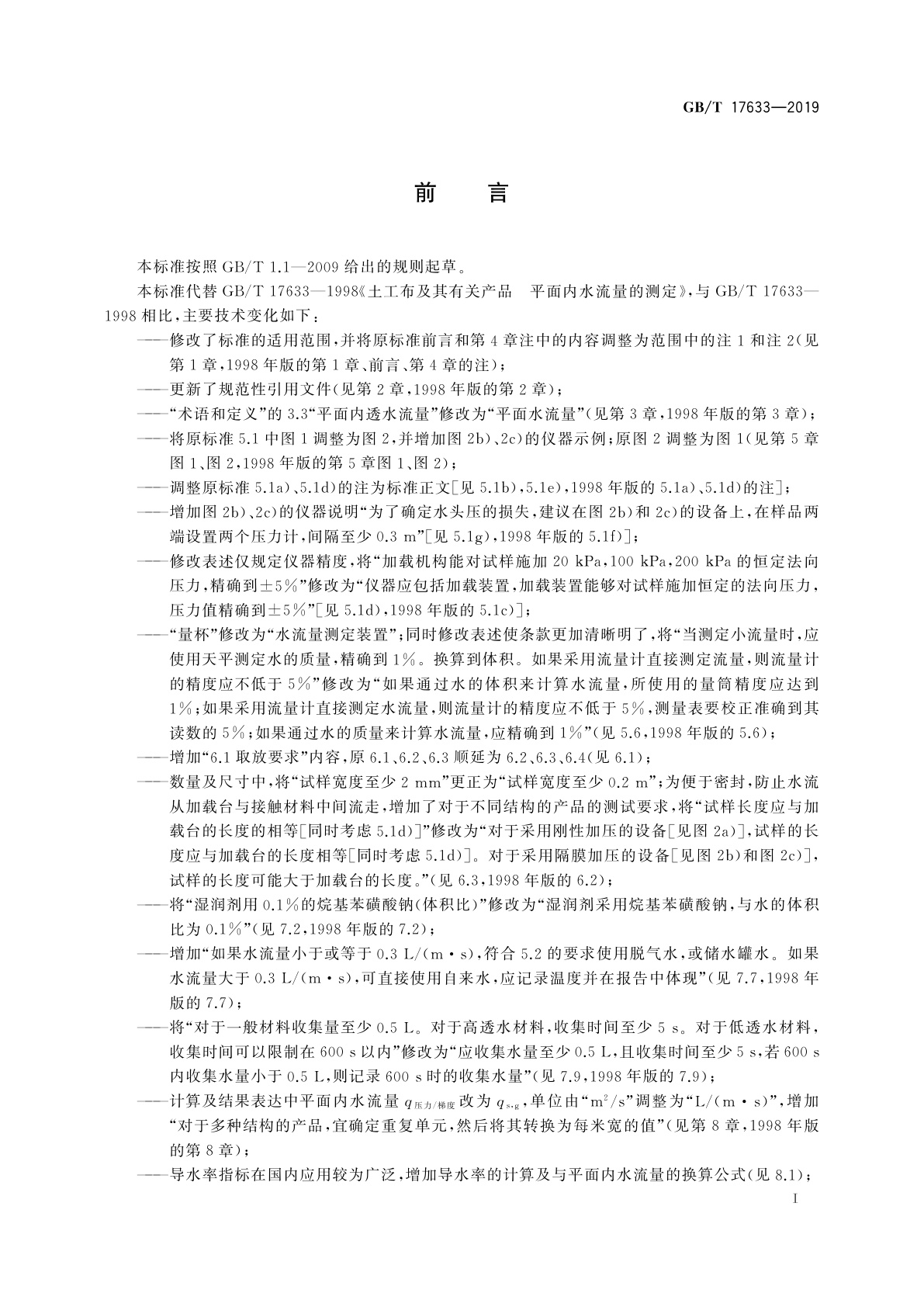 GB/T 17633—2019

前　言

本标准按照 GB/T 1.1—2009 给出的规则起草。

本标准代替 GB/T 17633—1998《土工布及其有关产品　平面内水流量的测定》，与 GB/T 17633—1998 相比，主要技术变化如下：

——修改了标准的适用范围，并将原标准前言和第 4 章注中的内容调整为范围中的注 1 和注 2(见第 1 章，1998 年版的第 1 章、前言、第 4 章的注)；

——更新了规范性引用文件(见第 2 章，1998 年版的第 2 章)；

——“术语和定义”的 3.3“平面内透水流量”修改为“平面水流量”(见第 3 章，1998 年版的第 3 章)；

——将原标准 5.1 中图 1 调整为图 2，并增加图 2b)、2c)的仪器示例；原图 2 调整为图 1(见第 5 章图 1、图 2，1998 年版的第 5 章图 1、图 2)；

——调整原标准 5.1a)、5.1d)的注为标准正文[见 5.1b)，5.1e)，1998 年版的 5.1a)、5.1d)的注]；

——增加图 2b)、2c)的仪器说明“为了确定水头压的损失，建议在图 2b)和 2c)的设备上，在样品两端设置两个压力计，间隔至少 0.3 m”[见 5.1g)，1998 年版的 5.1f)]；

——修改表述仅规定仪器精度，将“加载机构能对试样施加 20 kPa，100 kPa，200 kPa 的恒定法向压力，精确到±5%”修改为“仪器应包括加载装置，加载装置能够对试样施加恒定的法向压力，压力值精确到±5%”[见 5.1d)，1998 年版的 5.1c)]；

——“量杯”修改为“水流量测定装置”；同时修改表述使条款更加清晰明了，将“当测定小流量时，应使用天平测定水的质量，精确到 1%。换算到体积。如果采用流量计直接测定流量，则流量计的精度应不低于 5%”修改为“如果通过水的体积来计算水流量，所使用的量筒精度应达到 1%；如果采用流量计直接测定水流量，则流量计的精度应不低于 5%，测量表要校正准确到其读数的 5%；如果通过水的质量来计算水流量，应精确到 1%”(见 5.6，1998 年版的 5.6)；

——增加“6.1 取放要求”内容，原 6.1、6.2、6.3 顺延为 6.2、6.3、6.4(见 6.1)；

——数量及尺寸中，将“试样宽度至少 2 mm”更正为“试样宽度至少 0.2 m”；为便于密封，防止水流从加载台与接触材料中间流走，增加了对于不同结构的产品的测试要求，将“试样长度应与加载台的长度的相等[同时考虑 5.1d)]”修改为“对于采用刚性加压的设备[见图 2a)]，试样的长度应与加载台的长度相等[同时考虑 5.1d)]。对于采用隔膜加压的设备[见图 2b)和图 2c)]，试样的长度可能大于加载台的长度。”(见 6.3，1998 年版的 6.2)；

——将“湿润剂用 0.1%的烷基苯磺酸钠(体积比)”修改为“湿润剂采用烷基苯磺酸钠，与水的体积比为 0.1%”(见 7.2，1998 年版的 7.2)；

——增加“如果水流量小于或等于 0.3 L/(m·s)，符合 5.2 的要求使用脱气水，或储水罐水。如果水流量大于 0.3 L/(m·s)，可直接使用自来水，应记录温度并在报告中体现”(见 7.7，1998 年版的 7.7)；

——将“对于一般材料收集量至少 0.5 L。对于高透水材料，收集时间至少 5 s。对于低透水材料，收集时间可以限制在 600 s 以内”修改为“应收集水量至少 0.5 L，且收集时间至少 5 s，若 600 s 内收集水量小于 0.5 L，则记录 600 s 时的收集水量”(见 7.9，1998 年版的 7.9)；

——计算及结果表达中平面内水流量 $q_{压力/梯度}$ 改为 $q_{s,g}$，单位由“$m^2/s$”调整为“L/(m·s)”，增加“对于多种结构的产品，宜确定重复单元，然后将其转换为每米宽的值”(见第 8 章，1998 年版的第 8 章)；

——导水率指标在国内应用较为广泛，增加导水率的计算及与平面内水流量的换算公式(见 8.1)；

I